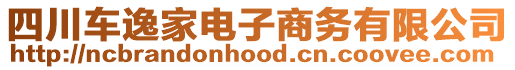 四川车逸家电子商务有限公司
http://ncbrandonhood.cn.coovee.com